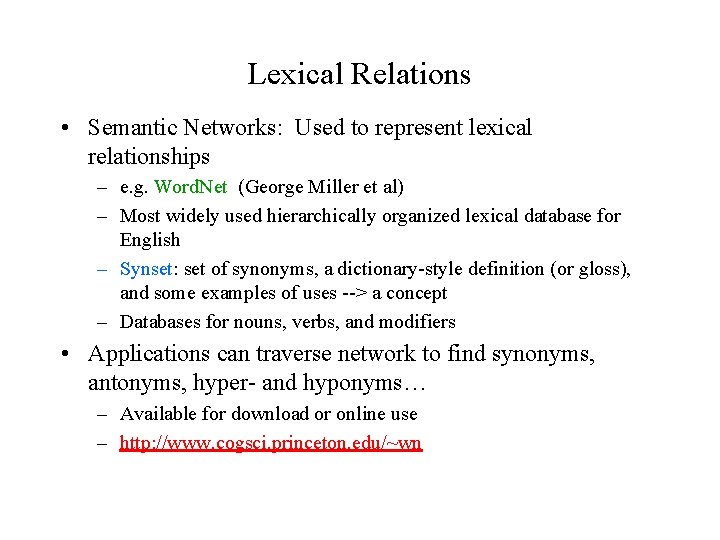 Lexical Relations

• Semantic Networks: Used to represent lexical relationships
– e.g. WordNet (George Miller et al)
– Most widely used hierarchically organized lexical database for English
– Synset: set of synonyms, a dictionary-style definition (or gloss), and some examples of uses --> a concept
– Databases for nouns, verbs, and modifiers

• Applications can traverse network to find synonyms, antonyms, hyper- and hyponyms…
– Available for download or online use
– http://www.cogsci.princeton.edu/~wn